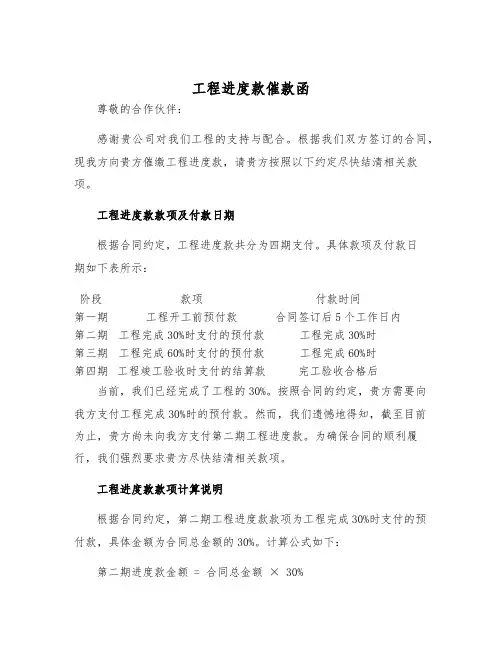 工程进度款催款函

尊敬的合作伙伴：

感谢贵公司对我们工程的支持与配合。根据我们双方签订的合同，现我方向贵方催缴工程进度款，请贵方按照以下约定尽快结清相关款项。

工程进度款款项及付款日期

根据合同约定，工程进度款共分为四期支付。具体款项及付款日期如下表所示：

| 阶段 | 款项 | 付款时间 |
|---|---|---|
| 第一期 | 工程开工前预付款 | 合同签订后5个工作日内 |
| 第二期 | 工程完成30%时支付的预付款 | 工程完成30%时 |
| 第三期 | 工程完成60%时支付的预付款 | 工程完成60%时 |
| 第四期 | 工程竣工验收时支付的结算款 | 完工验收合格后 |

当前，我们已经完成了工程的30%。按照合同的约定，贵方需要向我方支付工程完成30%时的预付款。然而，我们遗憾地得知，截至目前为止，贵方尚未向我方支付第二期工程进度款。为确保合同的顺利履行，我们强烈要求贵方尽快结清相关款项。

工程进度款款项计算说明

根据合同约定，第二期工程进度款款项为工程完成30%时支付的预付款，具体金额为合同总金额的30%。计算公式如下：

第二期进度款金额 = 合同总金额 × 30%